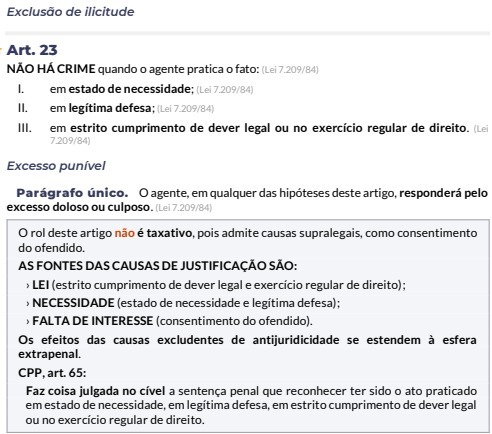 Exclusão de ilicitude

Art. 23

NÃO HÁ CRIME quando o agente pratica o fato: (Lei 7.209/84)

I. em estado de necessidade; (Lei 7.209/84)

II. em legítima defesa; (Lei 7.209/84)

III. em estrito cumprimento de dever legal ou no exercício regular de direito. (Lei 7.209/84)

Excesso punível

Parágrafo único. O agente, em qualquer das hipóteses deste artigo, responderá pelo excesso doloso ou culposo. (Lei 7.209/84)

O rol deste artigo não é taxativo, pois admite causas supralegais, como consentimento do ofendido.

AS FONTES DAS CAUSAS DE JUSTIFICAÇÃO SÃO:

› LEI (estrito cumprimento de dever legal e exercício regular de direito);

› NECESSIDADE (estado de necessidade e legítima defesa);

› FALTA DE INTERESSE (consentimento do ofendido).

Os efeitos das causas excludentes de antijuridicidade se estendem à esfera extrapenal.

CPP, art. 65:

Faz coisa julgada no cível a sentença penal que reconhecer ter sido o ato praticado em estado de necessidade, em legítima defesa, em estrito cumprimento de dever legal ou no exercício regular de direito.